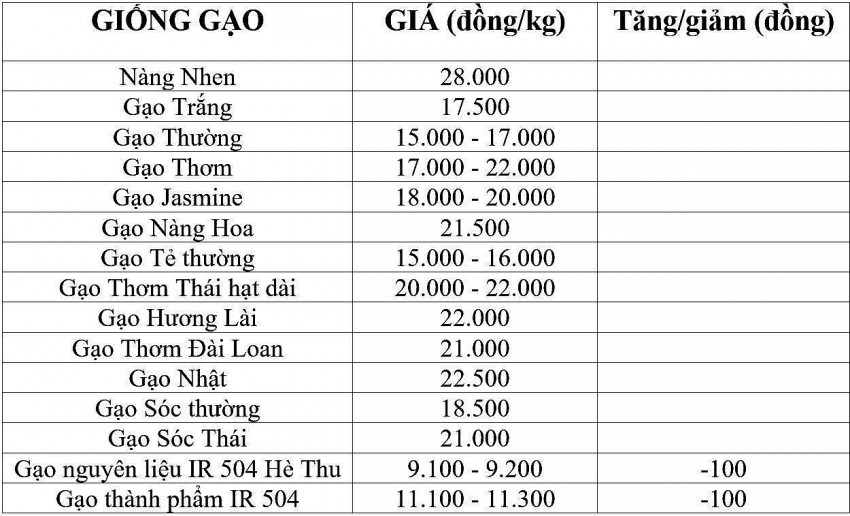 | GIỐNG GẠO | GIÁ (đồng/kg) | Tăng/giảm (đồng) |
|---|---|---|
| Nàng Nhen | 28.000 | |
| Gạo Trắng | 17.500 | |
| Gạo Thường | 15.000 - 17.000 | |
| Gạo Thơm | 17.000 - 22.000 | |
| Gạo Jasmine | 18.000 - 20.000 | |
| Gạo Nàng Hoa | 21.500 | |
| Gạo Tẻ thường | 15.000 - 16.000 | |
| Gạo Thơm Thái hạt dài | 20.000 - 22.000 | |
| Gạo Hương Lài | 22.000 | |
| Gạo Thơm Đài Loan | 21.000 | |
| Gạo Nhật | 22.500 | |
| Gạo Sóc thường | 18.500 | |
| Gạo Sóc Thái | 21.000 | |
| Gạo nguyên liệu IR 504 Hè Thu | 9.100 - 9.200 | -100 |
| Gạo thành phẩm IR 504 | 11.100 - 11.300 | -100 |